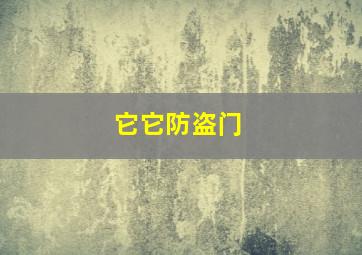 它它防盗门